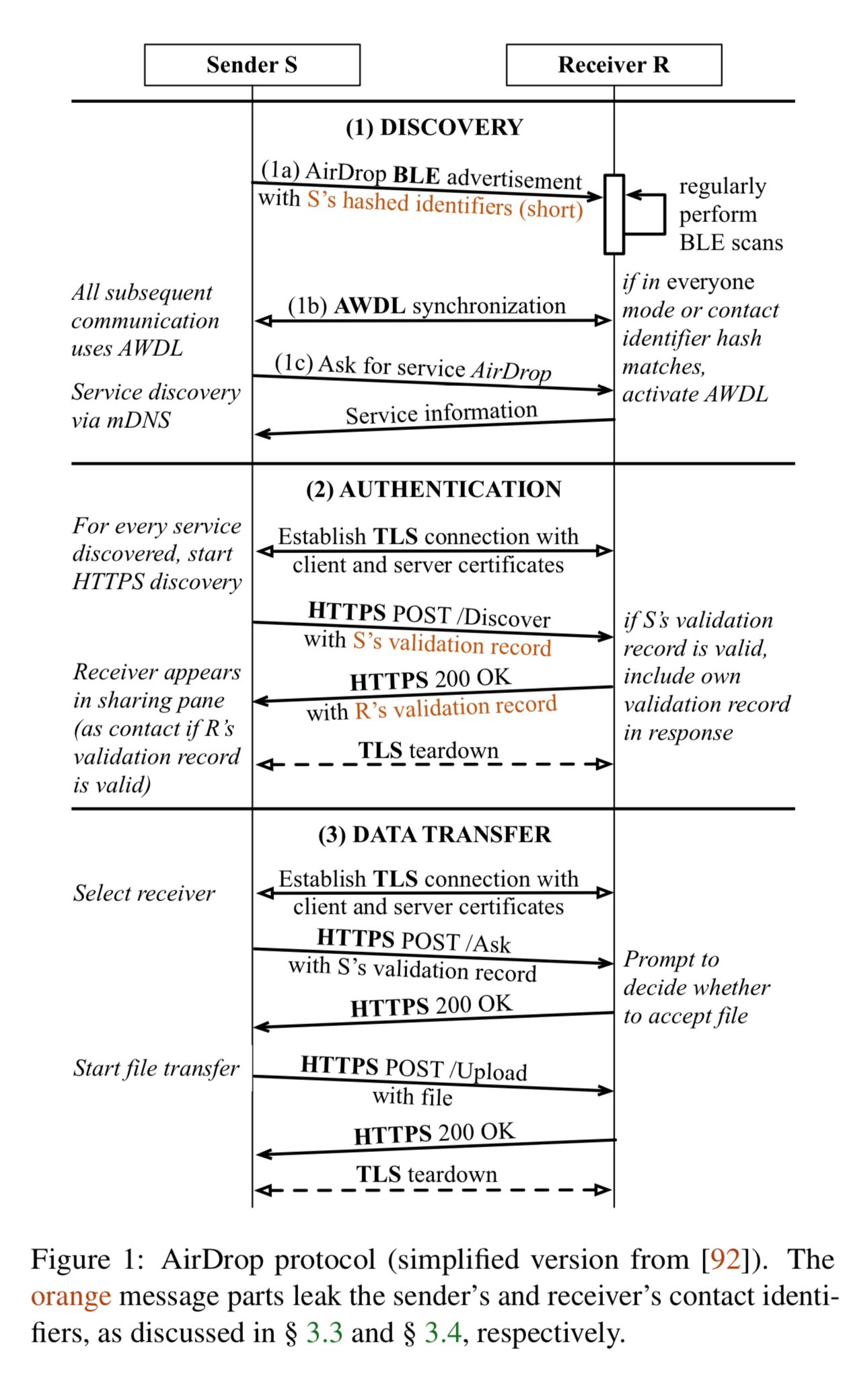 Sender S

Receiver R

(1) DISCOVERY

(1a) AirDrop BLE advertisement with S's hashed identifiers (short)

regularly perform BLE scans

All subsequent communication uses AWDL

(1b) AWDL synchronization

if in everyone mode or contact identifier hash matches, activate AWDL

(1c) Ask for service AirDrop

Service discovery via mDNS

Service information

(2) AUTHENTICATION

For every service discovered, start HTTPS discovery

Establish TLS connection with client and server certificates

HTTPS POST /Discover with S's validation record

if S's validation record is valid, include own validation record in response

Receiver appears in sharing pane (as contact if R's validation record is valid)

HTTPS 200 OK with R's validation record

TLS teardown

(3) DATA TRANSFER

Select receiver

Establish TLS connection with client and server certificates

HTTPS POST /Ask with S's validation record

Prompt to decide whether to accept file

HTTPS 200 OK

Start file transfer

HTTPS POST /Upload with file

HTTPS 200 OK

TLS teardown

Figure 1: AirDrop protocol (simplified version from [92]). The orange message parts leak the sender's and receiver's contact identifiers, as discussed in § 3.3 and § 3.4, respectively.